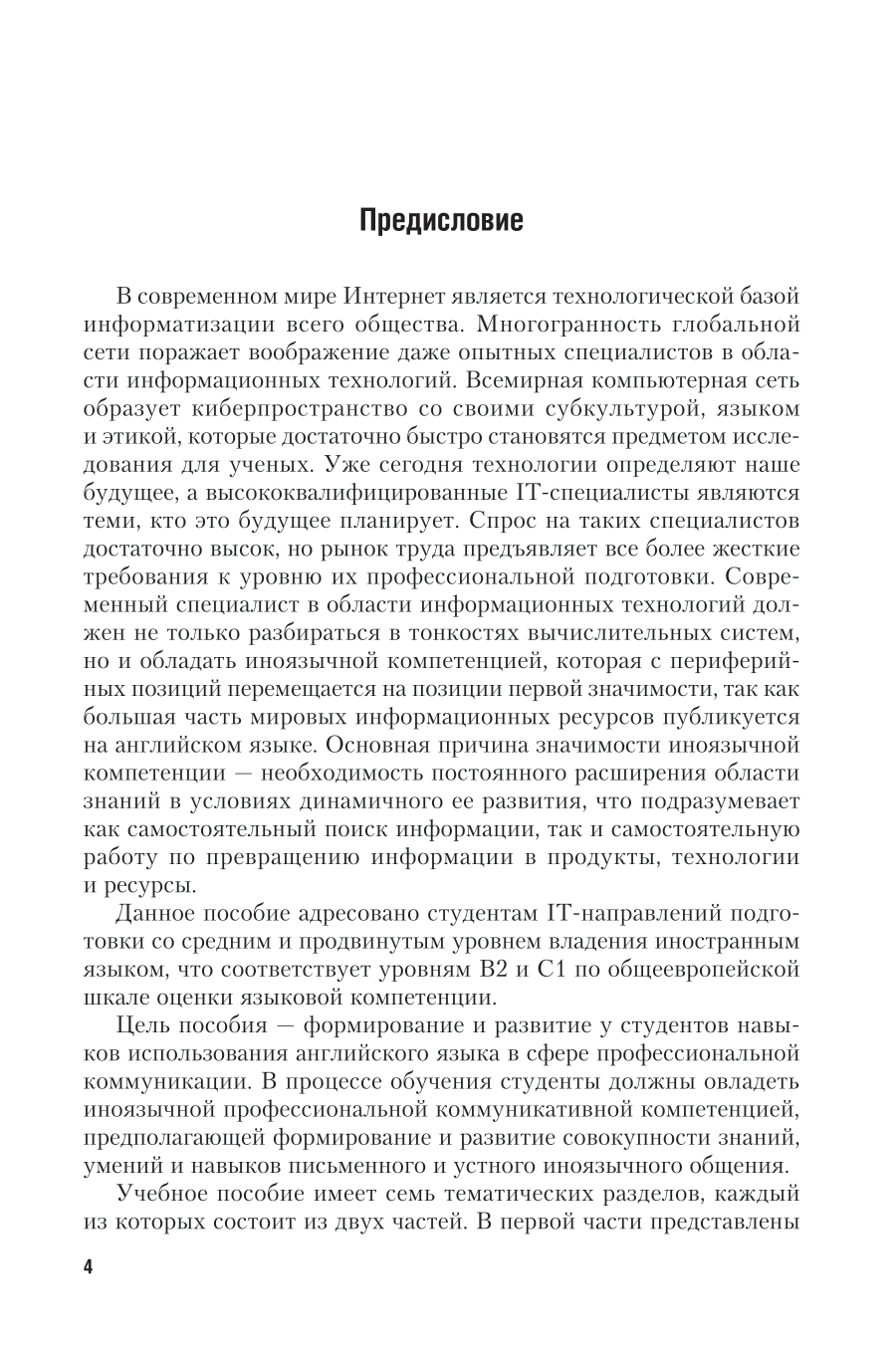 Предисловие

В современном мире Интернет является технологической базой информатизации всего общества. Многогранность глобальной сети поражает воображение даже опытных специалистов в области информационных технологий. Всемирная компьютерная сеть образует киберпространство со своими субкультурой, языком и этикой, которые достаточно быстро становятся предметом исследования для ученых. Уже сегодня технологии определяют наше будущее, а высококвалифицированные IT-специалисты являются теми, кто это будущее планирует. Спрос на таких специалистов достаточно высок, но рынок труда предъявляет все более жесткие требования к уровню их профессиональной подготовки. Современный специалист в области информационных технологий должен не только разбираться в тонкостях вычислительных систем, но и обладать иноязычной компетенцией, которая с периферийных позиций перемещается на позиции первой значимости, так как большая часть мировых информационных ресурсов публикуется на английском языке. Основная причина значимости иноязычной компетенции — необходимость постоянного расширения области знаний в условиях динамичного ее развития, что подразумевает как самостоятельный поиск информации, так и самостоятельную работу по превращению информации в продукты, технологии и ресурсы.

Данное пособие адресовано студентам IT-направлений подготовки со средним и продвинутым уровнем владения иностранным языком, что соответствует уровням B2 и C1 по общеевропейской шкале оценки языковой компетенции.

Цель пособия — формирование и развитие у студентов навыков использования английского языка в сфере профессиональной коммуникации. В процессе обучения студенты должны овладеть иноязычной профессиональной коммуникативной компетенцией, предполагающей формирование и развитие совокупности знаний, умений и навыков письменного и устного иноязычного общения.

Учебное пособие имеет семь тематических разделов, каждый из которых состоит из двух частей. В первой части представлены

4